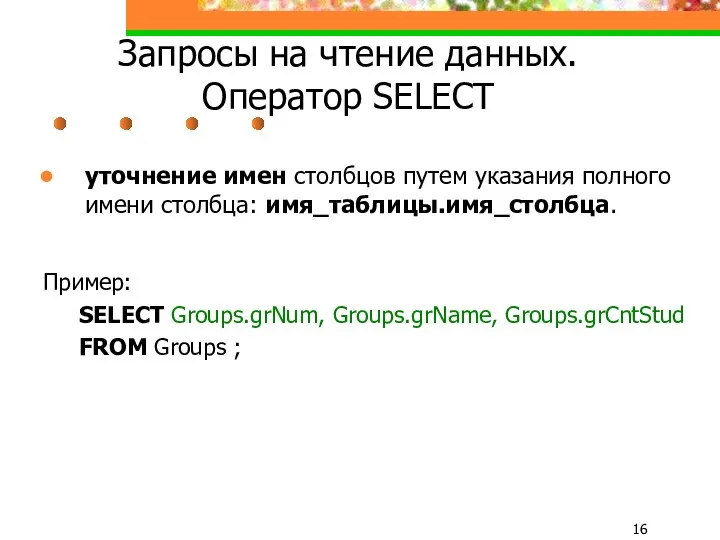 Запросы на чтение данных. Оператор SELECT

уточнение имен столбцов путем указания полного имени столбца: имя_таблицы.имя_столбца.

Пример:

SELECT Groups.grNum, Groups.grName, Groups.grCntStud
FROM Groups ;

16